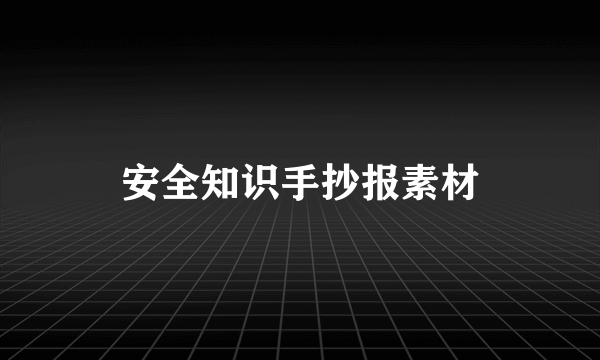 安全知识手抄报素材